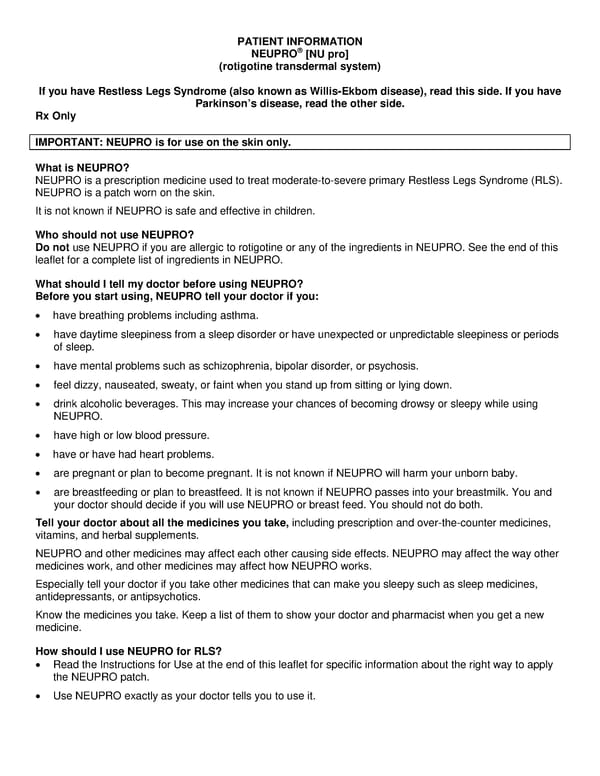 PATIENT INFORMATION
NEUPRO® [NU pro]
(rotigotine transdermal system)

If you have Restless Legs Syndrome (also known as Willis-Ekbom disease), read this side. If you have Parkinson's disease, read the other side.
Rx Only

IMPORTANT: NEUPRO is for use on the skin only.

What is NEUPRO?
NEUPRO is a prescription medicine used to treat moderate-to-severe primary Restless Legs Syndrome (RLS). NEUPRO is a patch worn on the skin.

It is not known if NEUPRO is safe and effective in children.

Who should not use NEUPRO?
Do not use NEUPRO if you are allergic to rotigotine or any of the ingredients in NEUPRO. See the end of this leaflet for a complete list of ingredients in NEUPRO.

What should I tell my doctor before using NEUPRO?
Before you start using, NEUPRO tell your doctor if you:

• have breathing problems including asthma.
• have daytime sleepiness from a sleep disorder or have unexpected or unpredictable sleepiness or periods of sleep.
• have mental problems such as schizophrenia, bipolar disorder, or psychosis.
• feel dizzy, nauseated, sweaty, or faint when you stand up from sitting or lying down.
• drink alcoholic beverages. This may increase your chances of becoming drowsy or sleepy while using NEUPRO.
• have high or low blood pressure.
• have or have had heart problems.
• are pregnant or plan to become pregnant. It is not known if NEUPRO will harm your unborn baby.
• are breastfeeding or plan to breastfeed. It is not known if NEUPRO passes into your breastmilk. You and your doctor should decide if you will use NEUPRO or breast feed. You should not do both.

Tell your doctor about all the medicines you take, including prescription and over-the-counter medicines, vitamins, and herbal supplements.

NEUPRO and other medicines may affect each other causing side effects. NEUPRO may affect the way other medicines work, and other medicines may affect how NEUPRO works.

Especially tell your doctor if you take other medicines that can make you sleepy such as sleep medicines, antidepressants, or antipsychotics.

Know the medicines you take. Keep a list of them to show your doctor and pharmacist when you get a new medicine.

How should I use NEUPRO for RLS?
• Read the Instructions for Use at the end of this leaflet for specific information about the right way to apply the NEUPRO patch.
• Use NEUPRO exactly as your doctor tells you to use it.